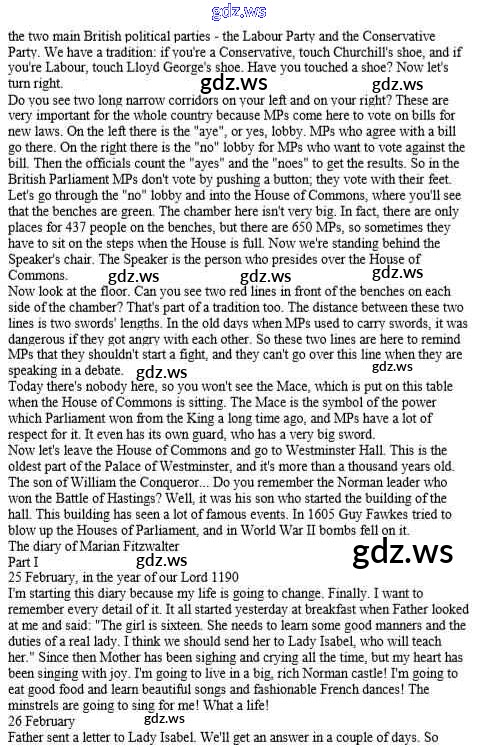 gdz.ws

the two main British political parties - the Labour Party and the Conservative Party. We have a tradition: if you're a Conservative, touch Churchill's shoe, and if you're Labour, touch Lloyd George's shoe. Have you touched a shoe? Now let's turn right.

gdz.ws gdz.ws

Do you see two long narrow corridors on your left and on your right? These are very important for the whole country because MPs come here to vote on bills for new laws. On the left there is the "aye", or yes, lobby. MPs who agree with a bill go there. On the right there is the "no" lobby for MPs who want to vote against the bill. Then the officials count the "ayes" and the "noes" to get the results. So in the British Parliament MPs don't vote by pushing a button; they vote with their feet. Let's go through the "no" lobby and into the House of Commons, where you'll see that the benches are green. The chamber here isn't very big. In fact, there are only places for 437 people on the benches, but there are 650 MPs, so sometimes they have to sit on the steps when the House is full. Now we're standing behind the Speaker's chair. The Speaker is the person who presides over the House of Commons.

gdz.ws gdz.ws gdz.ws

Now look at the floor. Can you see two red lines in front of the benches on each side of the chamber? That's part of a tradition too. The distance between these two lines is two swords' lengths. In the old days when MPs used to carry swords, it was dangerous if they got angry with each other. So these two lines are here to remind MPs that they shouldn't start a fight, and they can't go over this line when they are speaking in a debate.

gdz.ws gdz.ws

Today there's nobody here, so you won't see the Mace, which is put on this table when the House of Commons is sitting. The Mace is the symbol of the power which Parliament won from the King a long time ago, and MPs have a lot of respect for it. It even has its own guard, who has a very big sword.

Now let's leave the House of Commons and go to Westminster Hall. This is the oldest part of the Palace of Westminster, and it's more than a thousand years old. The son of William the Conqueror... Do you remember the Norman leader who won the Battle of Hastings? Well, it was his son who started the building of the hall. This building has seen a lot of famous events. In 1605 Guy Fawkes tried to blow up the Houses of Parliament, and in World War II bombs fell on it.

The diary of Marian Fitzwalter

gdz.ws

Part I

gdz.ws

25 February, in the year of our Lord 1190

I'm starting this diary because my life is going to change. Finally. I want to remember every detail of it. It all started yesterday at breakfast when Father looked at me and said: "The girl is sixteen. She needs to learn some good manners and the duties of a real lady. I think we should send her to Lady Isabel, who will teach her." Since then Mother has been sighing and crying all the time, but my heart has been singing with joy. I'm going to live in a big, rich Norman castle! I'm going to eat good food and learn beautiful songs and fashionable French dances! The minstrels are going to sing for me! What a life!

26 February

gdz.ws

Father sent a letter to Lady Isabel. We'll get an answer in a couple of days. So